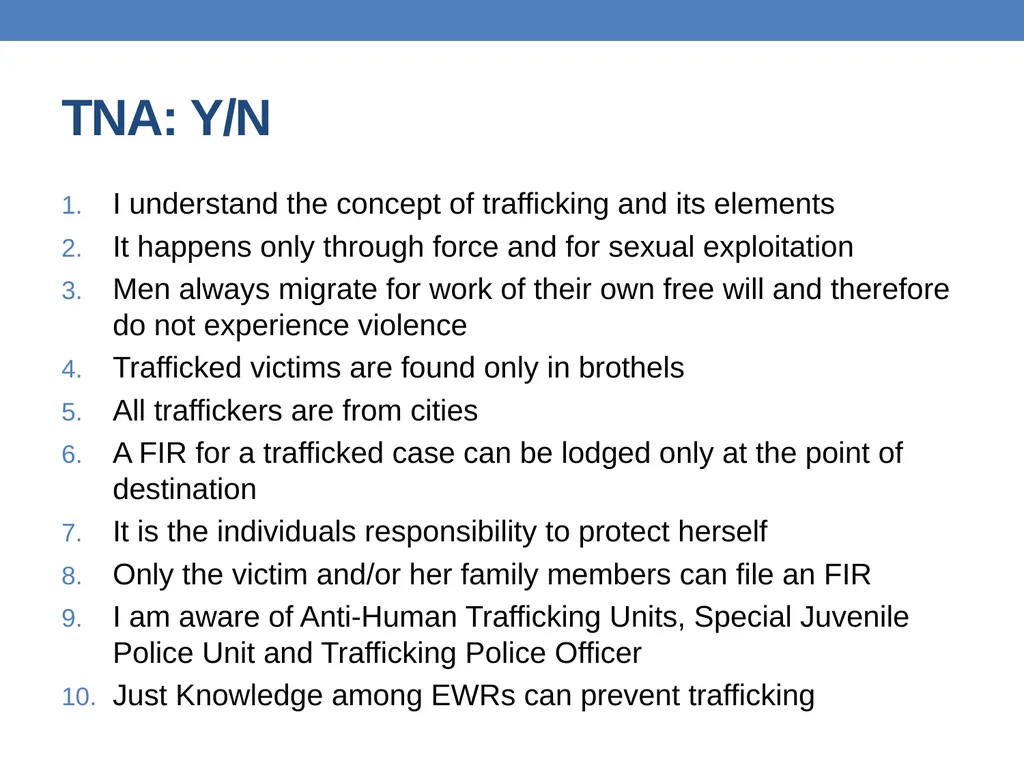 TNA: Y/N

1. I understand the concept of trafficking and its elements
2. It happens only through force and for sexual exploitation
3. Men always migrate for work of their own free will and therefore do not experience violence
4. Trafficked victims are found only in brothels
5. All traffickers are from cities
6. A FIR for a trafficked case can be lodged only at the point of destination
7. It is the individuals responsibility to protect herself
8. Only the victim and/or her family members can file an FIR
9. I am aware of Anti-Human Trafficking Units, Special Juvenile Police Unit and Trafficking Police Officer
10. Just Knowledge among EWRs can prevent trafficking